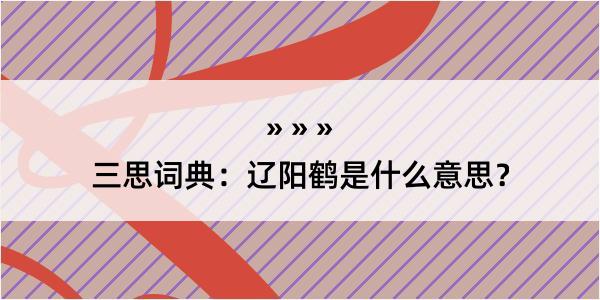 » » »

三思词典：辽阳鹤是什么意思？